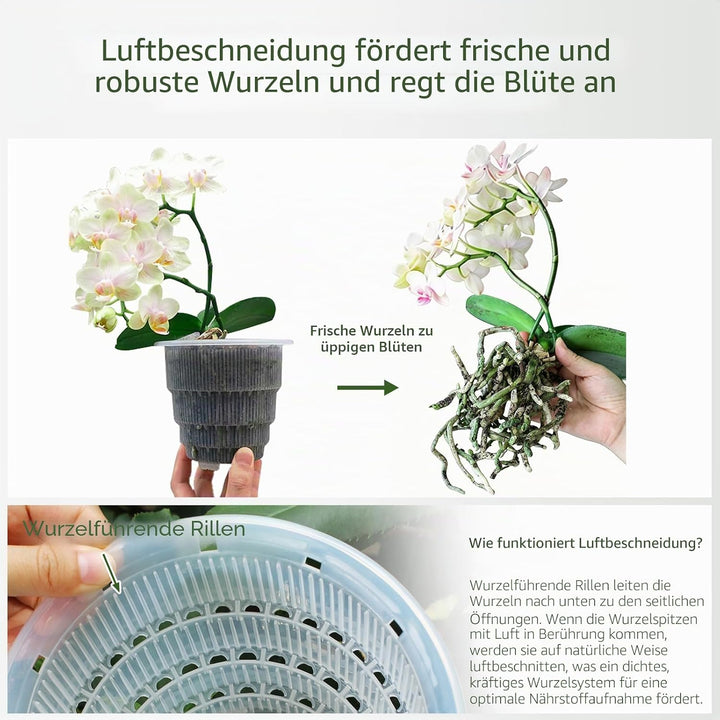 Luftbeschneidung fördert frische und robuste Wurzeln und regt die Blüte an

Frische Wurzeln zu üppigen Blüten

Wurzelführende Rillen

Wie funktioniert Luftbeschneidung?

Wurzelführende Rillen leiten die Wurzeln nach unten zu den seitlichen Öffnungen. Wenn die Wurzelspitzen mit Luft in Berührung kommen, werden sie auf natürliche Weise luftbeschnitten, was ein dichtes, kräftiges Wurzelsystem für eine optimale Nährstoffaufnahme fördert.